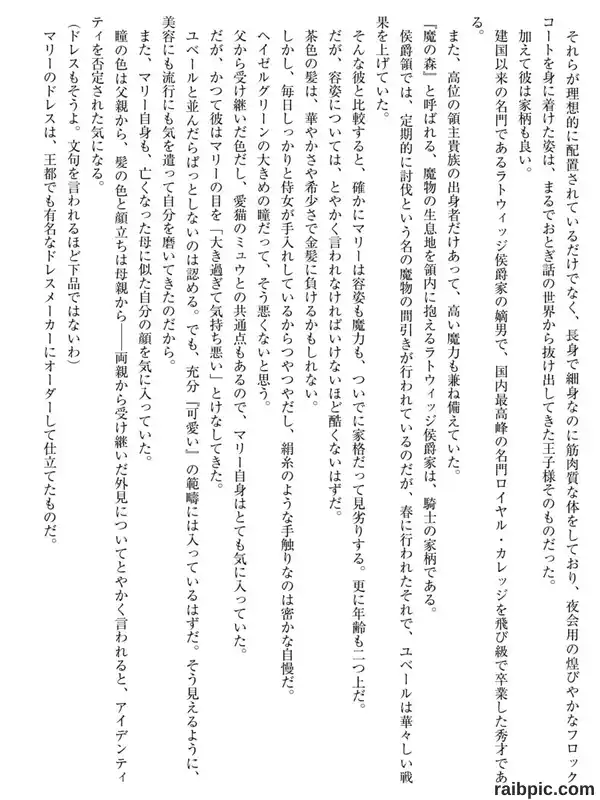 それらが理想的に配置されているだけでなく、長身で細身なのに筋肉質な体をしており、夜会用の煌びやかなフロックコートを身に着けた姿は、まるでおとぎ話の世界から抜け出してきた王子様そのものだった。

加えて彼は家柄も良い。

建国以来の名門であるラトウィッジ侯爵家の嫡男で、国内最高峰の名門ロイヤル・カレッジを飛び級で卒業した秀才である。

また、高位の領主貴族の出身者だけあって、高い魔力も兼ね備えていた。

『魔の森』と呼ばれる、魔物の生息地を領内に抱えるラトウィッジ侯爵家は、騎士の家柄である。

侯爵領では、定期的に討伐という名の魔物の間引きが行われているのだが、春に行われたそれで、ユベールは華々しい戦果を上げていた。

そんな彼と比較すると、確かにマリーは容姿も魔力も、ついでに家格だって見劣りする。更に年齢も二つ上だ。

だが、容姿については、とやかく言われなければいけないほど酷くないはずだ。

茶色の髪は、華やかさや希少さで金髪に負けるかもしれない。

しかし、毎日しっかりと侍女が手入れしているからつやつやだし、絹糸のような手触りなのは密かな自慢だ。

ヘイゼルグリーンの大きめの瞳だって、そう悪くないと思う。

父から受け継いだ色だし、愛猫のミュウとの共通点もあるので、マリー自身はとても気に入っていた。

だが、かつて彼はマリーの目を「大き過ぎて気持ち悪い」とけなしてきた。

ユベールと並んだらぱっとしないのは認める。でも、充分『可愛い』の範疇には入っているはずだ。そう見えるように、美容にも流行にも気を遣って自分を磨いてきたのだから。

また、マリー自身も、亡くなった母に似た自分の顔を気に入っていた。

瞳の色は父親から、髪の色と顔立ちは母親から――両親から受け継いだ外見についてとやかく言われると、アイデンティティを否定された気になる。

（ドレスもそうよ。文句を言われるほど下品ではないわ）

マリーのドレスは、王都でも有名なドレスメーカーにオーダーして仕立てたものだ。

raibpic.com